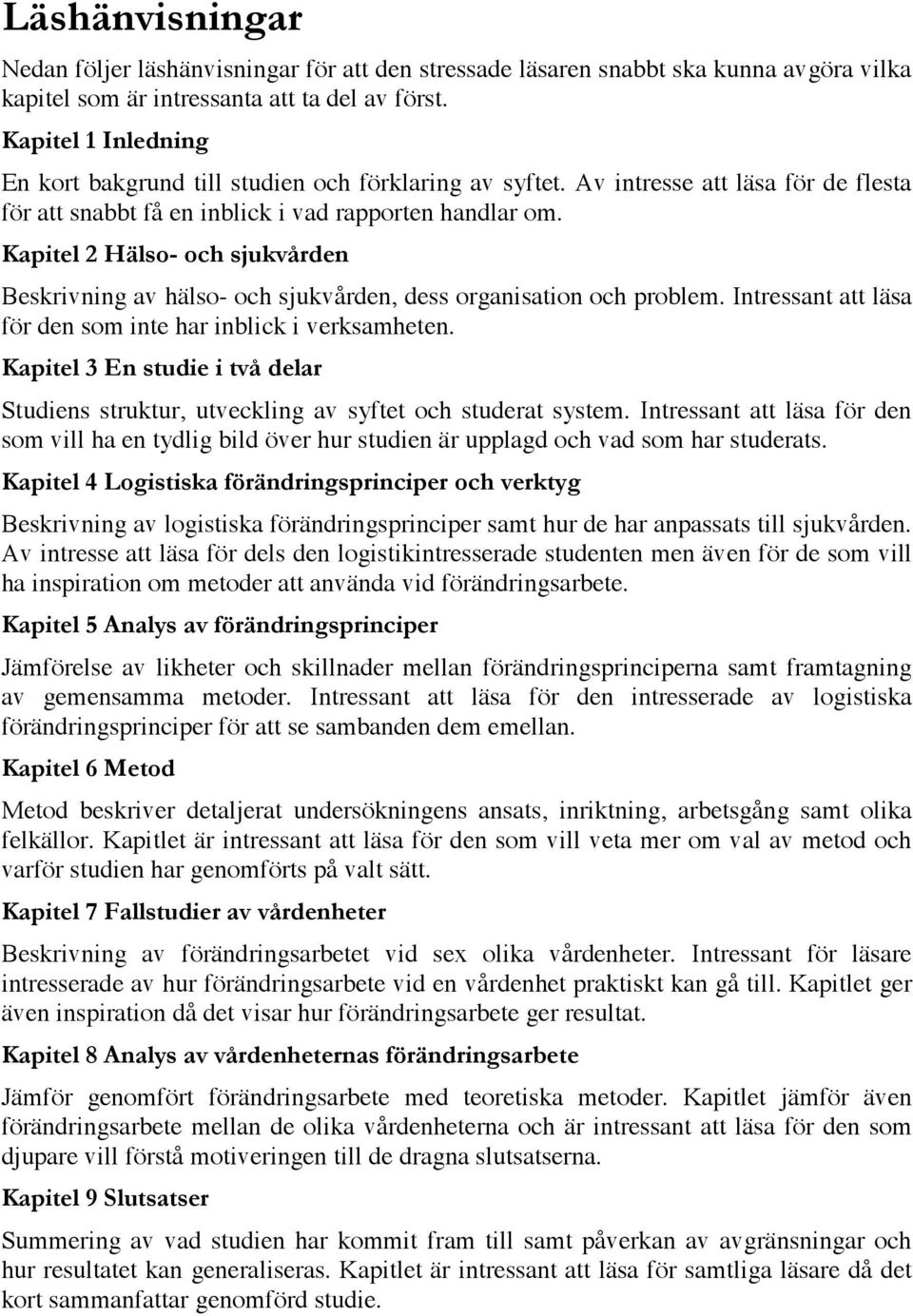 Läshänvisningar

Nedan följer läshänvisningar för att den stressade läsaren snabbt ska kunna avgöra vilka kapitel som är intressanta att ta del av först.

Kapitel 1 Inledning

En kort bakgrund till studien och förklaring av syftet. Av intresse att läsa för de flesta för att snabbt få en inblick i vad rapporten handlar om.

Kapitel 2 Hälso- och sjukvården

Beskrivning av hälso- och sjukvården, dess organisation och problem. Intressant att läsa för den som inte har inblick i verksamheten.

Kapitel 3 En studie i två delar

Studiens struktur, utveckling av syftet och studerat system. Intressant att läsa för den som vill ha en tydlig bild över hur studien är upplagd och vad som har studerats.

Kapitel 4 Logistiska förändringsprinciper och verktyg

Beskrivning av logistiska förändringsprinciper samt hur de har anpassats till sjukvården. Av intresse att läsa för dels den logistikintresserade studenten men även för de som vill ha inspiration om metoder att använda vid förändringsarbete.

Kapitel 5 Analys av förändringsprinciper

Jämförelse av likheter och skillnader mellan förändringsprinciperna samt framtagning av gemensamma metoder. Intressant att läsa för den intresserade av logistiska förändringsprinciper för att se sambanden dem emellan.

Kapitel 6 Metod

Metod beskriver detaljerat undersökningens ansats, inriktning, arbetsgång samt olika felkällor. Kapitlet är intressant att läsa för den som vill veta mer om val av metod och varför studien har genomförts på valt sätt.

Kapitel 7 Fallstudier av vårdenheter

Beskrivning av förändringsarbetet vid sex olika vårdenheter. Intressant för läsare intresserade av hur förändringsarbete vid en vårdenhet praktiskt kan gå till. Kapitlet ger även inspiration då det visar hur förändringsarbete ger resultat.

Kapitel 8 Analys av vårdenheternas förändringsarbete

Jämför genomfört förändringsarbete med teoretiska metoder. Kapitlet jämför även förändringsarbete mellan de olika vårdenheterna och är intressant att läsa för den som djupare vill förstå motiveringen till de dragna slutsatserna.

Kapitel 9 Slutsatser

Summering av vad studien har kommit fram till samt påverkan av avgränsningar och hur resultatet kan generaliseras. Kapitlet är intressant att läsa för samtliga läsare då det kort sammanfattar genomförd studie.